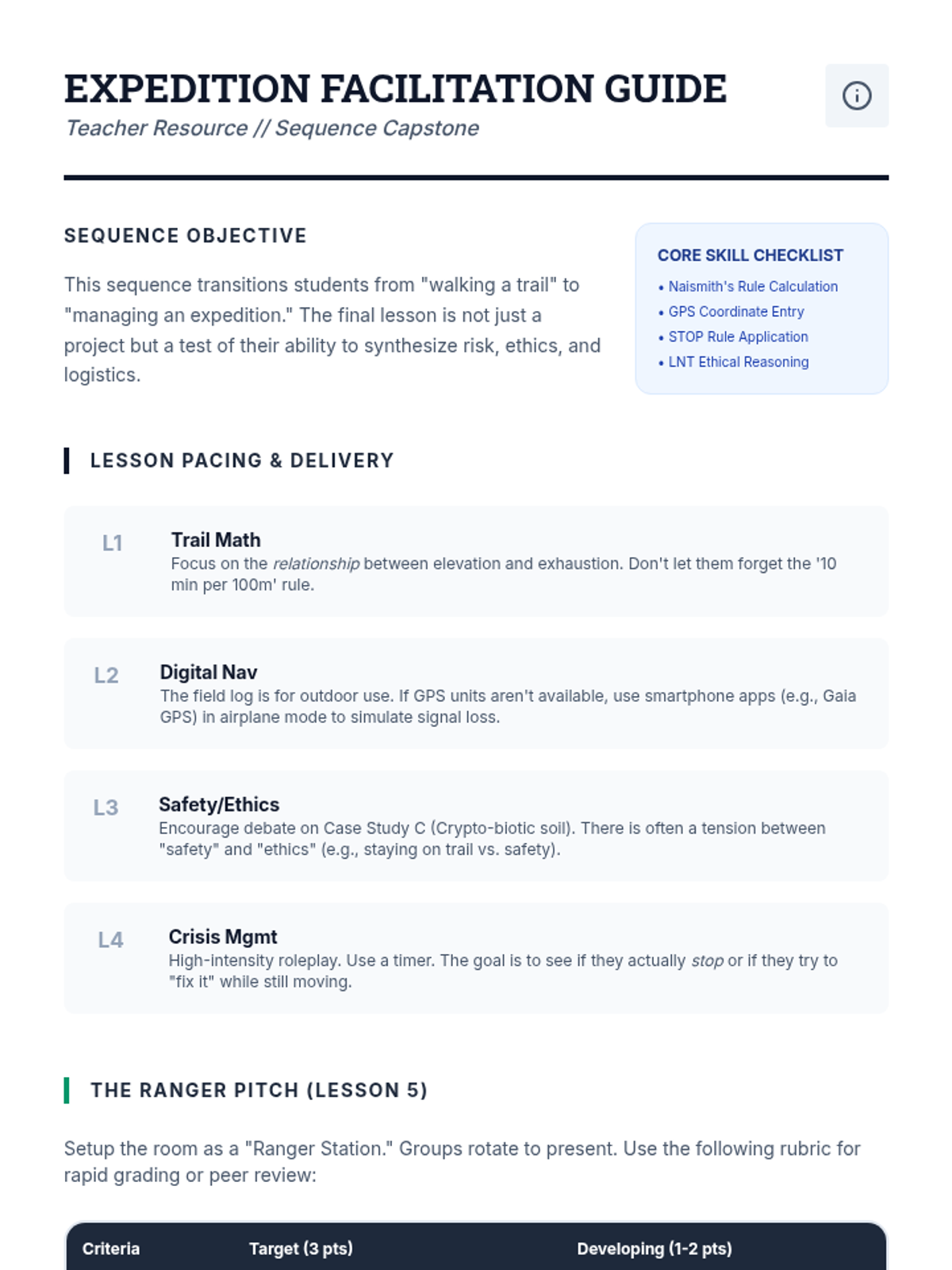 EXPEDITION FACILITATION GUIDE
Teacher Resource // Sequence Capstone

SEQUENCE OBJECTIVE

This sequence transitions students from "walking a trail" to "managing an expedition." The final lesson is not just a project but a test of their ability to synthesize risk, ethics, and logistics.

CORE SKILL CHECKLIST
• Naismith's Rule Calculation
• GPS Coordinate Entry
• STOP Rule Application
• LNT Ethical Reasoning

LESSON PACING & DELIVERY

L1 Trail Math
Focus on the relationship between elevation and exhaustion. Don't let them forget the '10 min per 100m' rule.

L2 Digital Nav
The field log is for outdoor use. If GPS units aren't available, use smartphone apps (e.g., Gaia GPS) in airplane mode to simulate signal loss.

L3 Safety/Ethics
Encourage debate on Case Study C (Crypto-biotic soil). There is often a tension between "safety" and "ethics" (e.g., staying on trail vs. safety).

L4 Crisis Mgmt
High-intensity roleplay. Use a timer. The goal is to see if they actually stop or if they try to "fix it" while still moving.

THE RANGER PITCH (LESSON 5)

Setup the room as a "Ranger Station." Groups rotate to present. Use the following rubric for rapid grading or peer review:

| Criteria | Target (3 pts) | Developing (1-2 pts) |
|---|---|---|